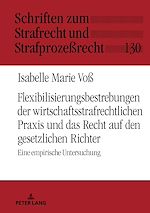 Schriften zum Strafrecht und Strafprozeßrecht 130

Isabelle Marie Voß

Flexibilisierungsbestrebungen der wirtschaftsstrafrechtlichen Praxis und das Recht auf den gesetzlichen Richter

Eine empirische Untersuchung

PETER LANG